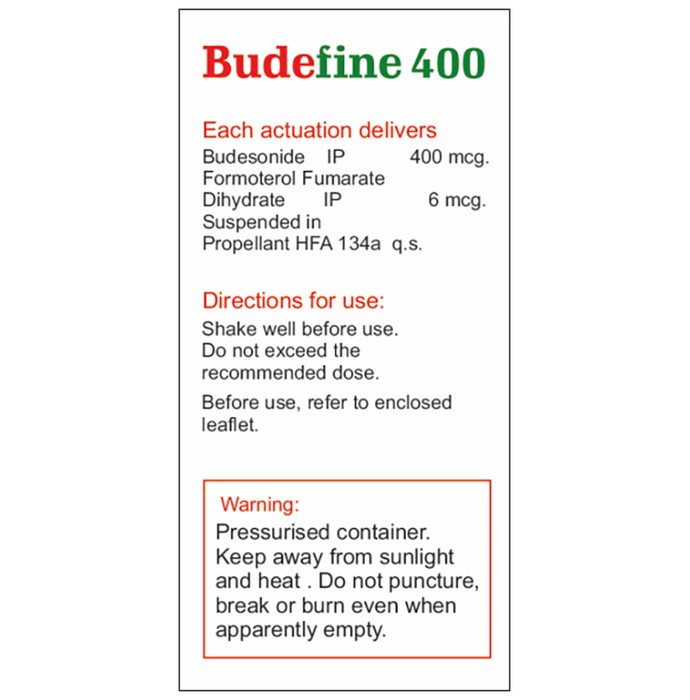 Budefine 400

Each actuation delivers
Budesonide IP 400 mcg.
Formoterol Fumarate
Dihydrate IP 6 mcg.
Suspended in
Propellant HFA 134a q.s.

Directions for use:
Shake well before use.
Do not exceed the recommended dose.

Before use, refer to enclosed leaflet.

Warning:
Pressurised container. Keep away from sunlight and heat . Do not puncture, break or burn even when apparently empty.